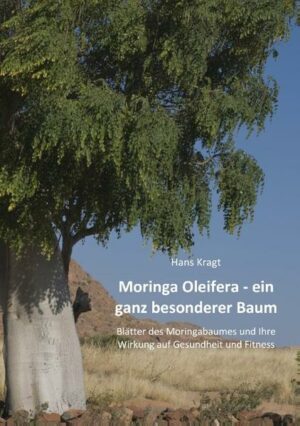 Hans Kragt

Moringa Oleifera - ein ganz besonderer Baum

Blätter des Moringabaumes und Ihre Wirkung auf Gesundheit und Fitness